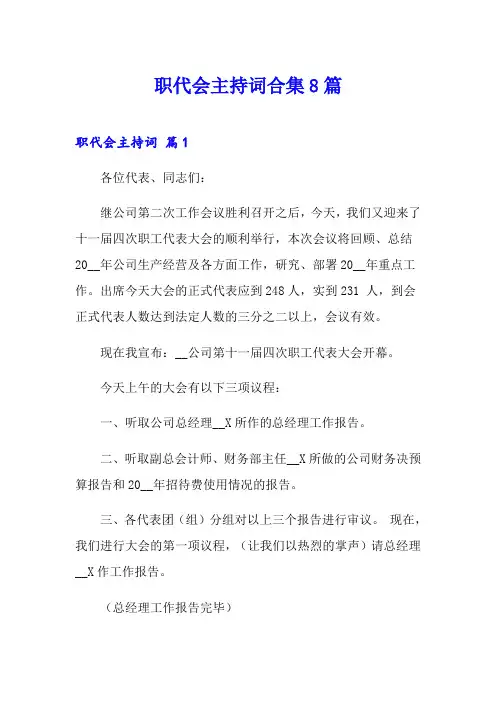 职代会主持词合集8篇

职代会主持词 篇1

各位代表、同志们：

继公司第二次工作会议胜利召开之后，今天，我们又迎来了十一届四次职工代表大会的顺利举行，本次会议将回顾、总结20__年公司生产经营及各方面工作，研究、部署20__年重点工作。出席今天大会的正式代表应到248人，实到231 人，到会正式代表人数达到法定人数的三分之二以上，会议有效。

现在我宣布：__公司第十一届四次职工代表大会开幕。

今天上午的大会有以下三项议程：

一、听取公司总经理__X所作的总经理工作报告。

二、听取副总会计师、财务部主任__X所做的公司财务决预算报告和20__年招待费使用情况的报告。

三、各代表团（组）分组对以上三个报告进行审议。 现在，我们进行大会的第一项议程，（让我们以热烈的掌声）请总经理__X作工作报告。

（总经理工作报告完毕）